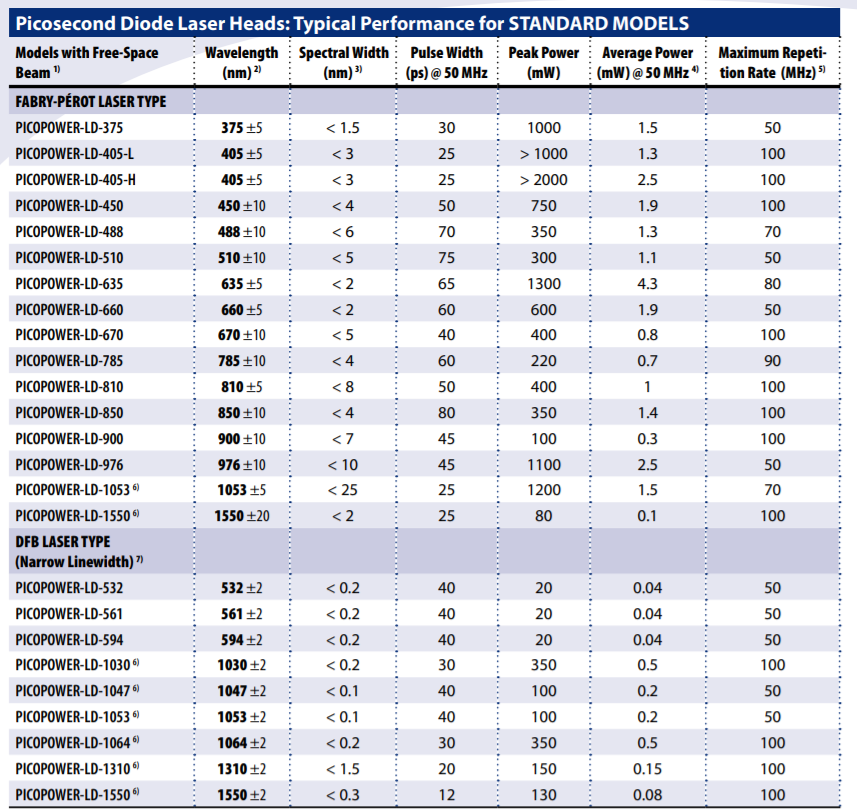 Picosecond Diode Laser Heads: Typical Performance for STANDARD MODELS

| Models with Free-Space Beam $^{1)}$ | Wavelength (nm) $^{2)}$ | Spectral Width (nm) $^{3)}$ | Pulse Width (ps) @ 50 MHz | Peak Power (mW) | Average Power (mW) @ 50 MHz $^{4)}$ | Maximum Repetition Rate (MHz) $^{5)}$ |
|---|---|---|---|---|---|---|
| FABRY-PÉROT LASER TYPE | | | | | | |
| PICOPOWER-LD-375 | 375 ±5 | < 1.5 | 30 | 1000 | 1.5 | 50 |
| PICOPOWER-LD-405-L | 405 ±5 | < 3 | 25 | > 1000 | 1.3 | 100 |
| PICOPOWER-LD-405-H | 405 ±5 | < 3 | 25 | > 2000 | 2.5 | 100 |
| PICOPOWER-LD-450 | 450 ±10 | < 4 | 50 | 750 | 1.9 | 100 |
| PICOPOWER-LD-488 | 488 ±10 | < 6 | 70 | 350 | 1.3 | 70 |
| PICOPOWER-LD-510 | 510 ±10 | < 5 | 75 | 300 | 1.1 | 50 |
| PICOPOWER-LD-635 | 635 ±5 | < 2 | 65 | 1300 | 4.3 | 80 |
| PICOPOWER-LD-660 | 660 ±5 | < 2 | 60 | 600 | 1.9 | 50 |
| PICOPOWER-LD-670 | 670 ±10 | < 5 | 40 | 400 | 0.8 | 100 |
| PICOPOWER-LD-785 | 785 ±10 | < 4 | 60 | 220 | 0.7 | 90 |
| PICOPOWER-LD-810 | 810 ±5 | < 8 | 50 | 400 | 1 | 100 |
| PICOPOWER-LD-850 | 850 ±10 | < 4 | 80 | 350 | 1.4 | 100 |
| PICOPOWER-LD-900 | 900 ±10 | < 7 | 45 | 100 | 0.3 | 100 |
| PICOPOWER-LD-976 | 976 ±10 | < 10 | 45 | 1100 | 2.5 | 50 |
| PICOPOWER-LD-1053 $^{6)}$ | 1053 ±5 | < 25 | 25 | 1200 | 1.5 | 70 |
| PICOPOWER-LD-1550 $^{6)}$ | 1550 ±20 | < 2 | 25 | 80 | 0.1 | 100 |
| DFB LASER TYPE (Narrow Linewidth) $^{7)}$ | | | | | | |
| PICOPOWER-LD-532 | 532 ±2 | < 0.2 | 40 | 20 | 0.04 | 50 |
| PICOPOWER-LD-561 | 561 ±2 | < 0.2 | 40 | 20 | 0.04 | 50 |
| PICOPOWER-LD-594 | 594 ±2 | < 0.2 | 40 | 20 | 0.04 | 50 |
| PICOPOWER-LD-1030 $^{6)}$ | 1030 ±2 | < 0.2 | 30 | 350 | 0.5 | 100 |
| PICOPOWER-LD-1047 $^{6)}$ | 1047 ±2 | < 0.1 | 40 | 100 | 0.2 | 50 |
| PICOPOWER-LD-1053 $^{6)}$ | 1053 ±2 | < 0.1 | 40 | 100 | 0.2 | 50 |
| PICOPOWER-LD-1064 $^{6)}$ | 1064 ±2 | < 0.2 | 30 | 350 | 0.5 | 100 |
| PICOPOWER-LD-1310 $^{6)}$ | 1310 ±2 | < 1.5 | 20 | 150 | 0.15 | 100 |
| PICOPOWER-LD-1550 $^{6)}$ | 1550 ±2 | < 0.3 | 12 | 130 | 0.08 | 100 |